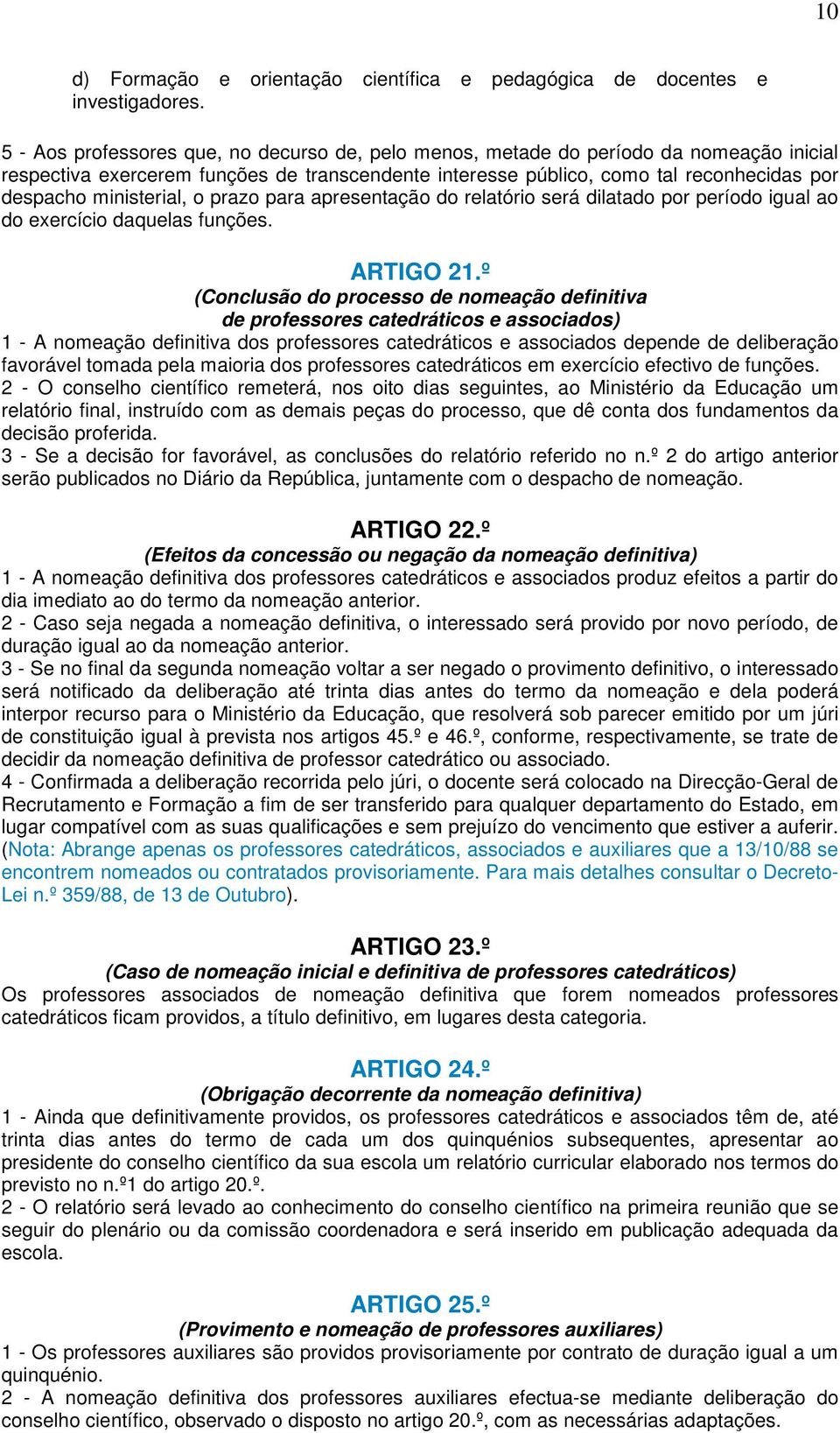 10

d) Formação e orientação científica e pedagógica de docentes e investigadores.

5 - Aos professores que, no decurso de, pelo menos, metade do período da nomeação inicial respectiva exercerem funções de transcendente interesse público, como tal reconhecidas por despacho ministerial, o prazo para apresentação do relatório será dilatado por período igual ao do exercício daquelas funções.

ARTIGO 21.º
(Conclusão do processo de nomeação definitiva de professores catedráticos e associados)
1 - A nomeação definitiva dos professores catedráticos e associados depende de deliberação favorável tomada pela maioria dos professores catedráticos em exercício efectivo de funções.
2 - O conselho científico remeterá, nos oito dias seguintes, ao Ministério da Educação um relatório final, instruído com as demais peças do processo, que dê conta dos fundamentos da decisão proferida.
3 - Se a decisão for favorável, as conclusões do relatório referido no n.º 2 do artigo anterior serão publicados no Diário da República, juntamente com o despacho de nomeação.

ARTIGO 22.º
(Efeitos da concessão ou negação da nomeação definitiva)
1 - A nomeação definitiva dos professores catedráticos e associados produz efeitos a partir do dia imediato ao do termo da nomeação anterior.
2 - Caso seja negada a nomeação definitiva, o interessado será provido por novo período, de duração igual ao da nomeação anterior.
3 - Se no final da segunda nomeação voltar a ser negado o provimento definitivo, o interessado será notificado da deliberação até trinta dias antes do termo da nomeação e dela poderá interpor recurso para o Ministério da Educação, que resolverá sob parecer emitido por um júri de constituição igual à prevista nos artigos 45.º e 46.º, conforme, respectivamente, se trate de decidir da nomeação definitiva de professor catedrático ou associado.
4 - Confirmada a deliberação recorrida pelo júri, o docente será colocado na Direcção-Geral de Recrutamento e Formação a fim de ser transferido para qualquer departamento do Estado, em lugar compatível com as suas qualificações e sem prejuízo do vencimento que estiver a auferir. (Nota: Abrange apenas os professores catedráticos, associados e auxiliares que a 13/10/88 se encontrem nomeados ou contratados provisoriamente. Para mais detalhes consultar o Decreto-Lei n.º 359/88, de 13 de Outubro).

ARTIGO 23.º
(Caso de nomeação inicial e definitiva de professores catedráticos)
Os professores associados de nomeação definitiva que forem nomeados professores catedráticos ficam providos, a título definitivo, em lugares desta categoria.

ARTIGO 24.º
(Obrigação decorrente da nomeação definitiva)
1 - Ainda que definitivamente providos, os professores catedráticos e associados têm de, até trinta dias antes do termo de cada um dos quinquénios subsequentes, apresentar ao presidente do conselho científico da sua escola um relatório curricular elaborado nos termos do previsto no n.º1 do artigo 20.º.
2 - O relatório será levado ao conhecimento do conselho científico na primeira reunião que se seguir do plenário ou da comissão coordenadora e será inserido em publicação adequada da escola.

ARTIGO 25.º
(Provimento e nomeação de professores auxiliares)
1 - Os professores auxiliares são providos provisoriamente por contrato de duração igual a um quinquénio.
2 - A nomeação definitiva dos professores auxiliares efectua-se mediante deliberação do conselho científico, observado o disposto no artigo 20.º, com as necessárias adaptações.